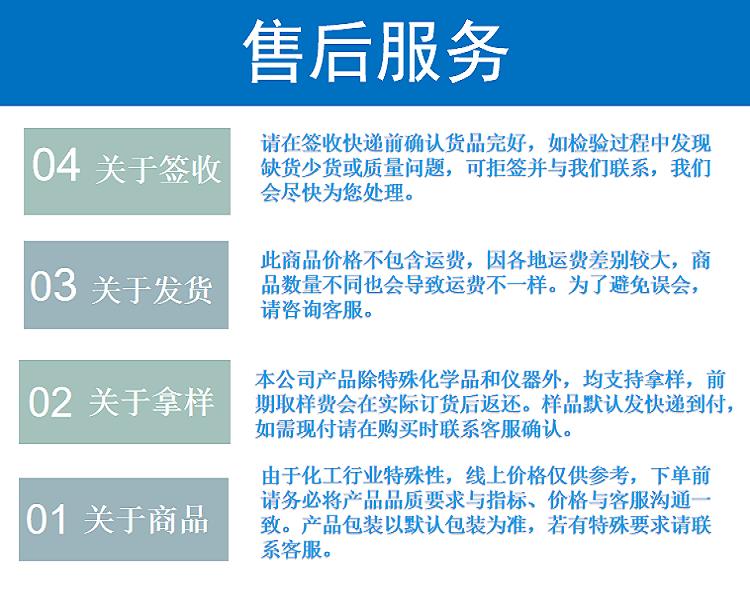 售后服务

04 关于签收

请在签收快递前确认货品完好，如检验过程中发现缺货少货或质量问题，可拒签并与我们联系，我们会尽快为您处理。

03 关于发货

此商品价格不包含运费，因各地运费差别较大，商品数量不同也会导致运费不一样。为了避免误会，请咨询客服。

02 关于拿样

本公司产品除特殊化学品和仪器外，均支持拿样，前期取样费会在实际订货后返还。样品默认发快递到付，如需现付请在购买时联系客服确认。

01 关于商品

由于化工行业特殊性，线上价格仅供参考，下单前请务必将产品品质要求与指标、价格与客服沟通一致。产品包装以默认包装为准，若有特殊要求请联系客服。